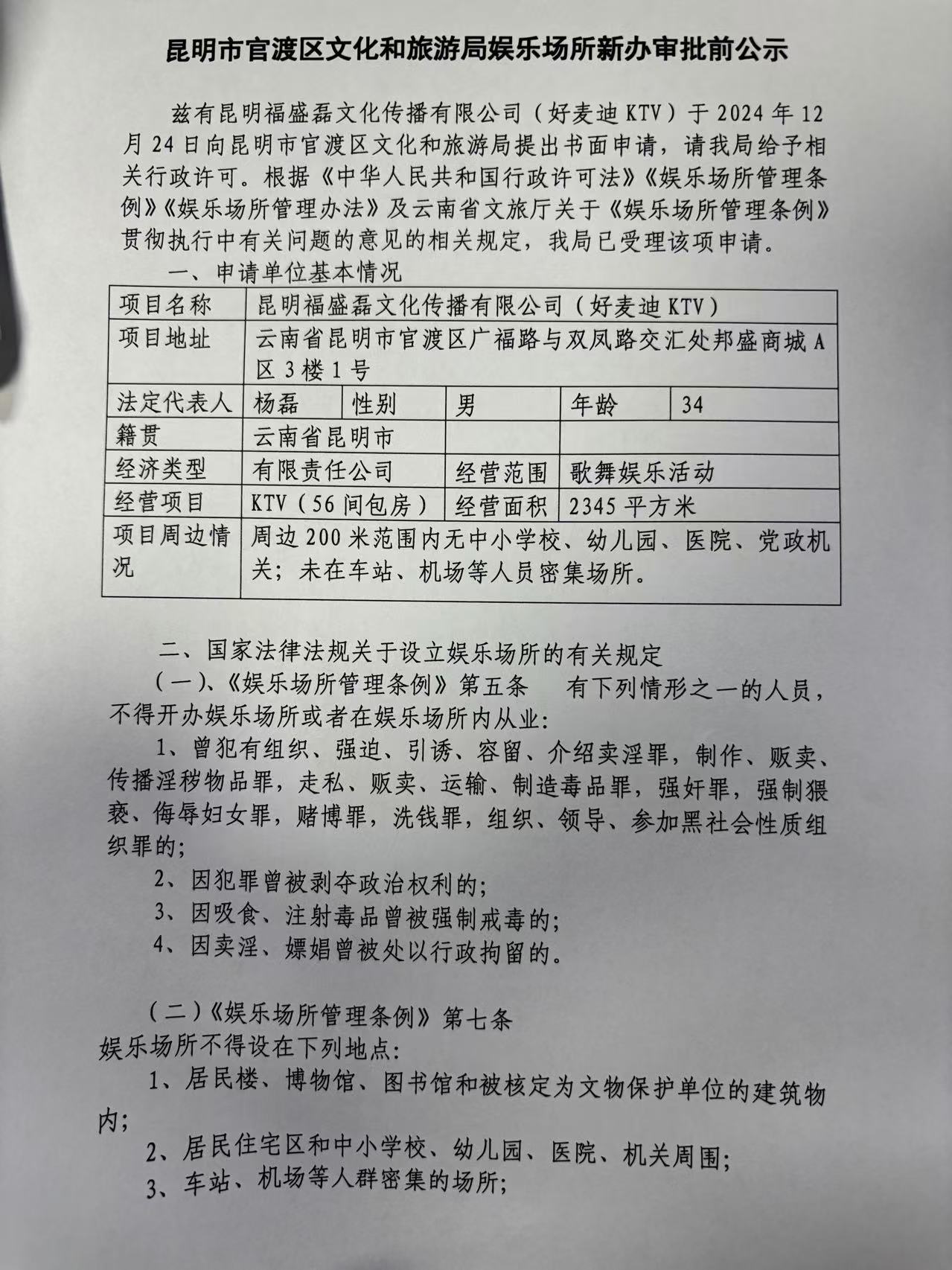 昆明市官渡区文化和旅游局娱乐场所新办审批前公示

兹有昆明福盛磊文化传播有限公司（好麦迪 KTV）于 2024 年 12 月 24 日向昆明市官渡区文化和旅游局提出书面申请，请我局给予相关行政许可。根据《中华人民共和国行政许可法》《娱乐场所管理条例》《娱乐场所管理办法》及云南省文旅厅关于《娱乐场所管理条例》贯彻执行中有关问题的意见的相关规定，我局已受理该项申请。

一、申请单位基本情况

| 项目名称 | 昆明福盛磊文化传播有限公司（好麦迪 KTV） | | | | |
|---|---|---|---|---|---|
| 项目地址 | 云南省昆明市官渡区广福路与双凤路交汇处邦盛商城 A 区 3 楼 1 号 | | | | |
| 法定代表人 | 杨磊 | 性别 | 男 | 年龄 | 34 |
| 籍贯 | 云南省昆明市 | | | | |
| 经济类型 | 有限责任公司 | | 经营范围 | 歌舞娱乐活动 | |
| 经营项目 | KTV（56 间包房） | | 经营面积 | 2345 平方米 | |
| 项目周边情况 | 周边 200 米范围内无中小学校、幼儿园、医院、党政机关；未在车站、机场等人员密集场所。 | | | | |

二、国家法律法规关于设立娱乐场所的有关规定

（一）、《娱乐场所管理条例》第五条　有下列情形之一的人员，不得开办娱乐场所或者在娱乐场所内从业:

1、曾犯有组织、强迫、引诱、容留、介绍卖淫罪，制作、贩卖、传播淫秽物品罪，走私、贩卖、运输、制造毒品罪，强奸罪，强制猥亵、侮辱妇女罪，赌博罪，洗钱罪，组织、领导、参加黑社会性质组织罪的;

2、因犯罪曾被剥夺政治权利的;

3、因吸食、注射毒品曾被强制戒毒的;

4、因卖淫、嫖娼曾被处以行政拘留的。

（二）《娱乐场所管理条例》第七条
娱乐场所不得设在下列地点:

1、居民楼、博物馆、图书馆和被核定为文物保护单位的建筑物内;

2、居民住宅区和中小学校、幼儿园、医院、机关周围;

3、车站、机场等人群密集的场所;